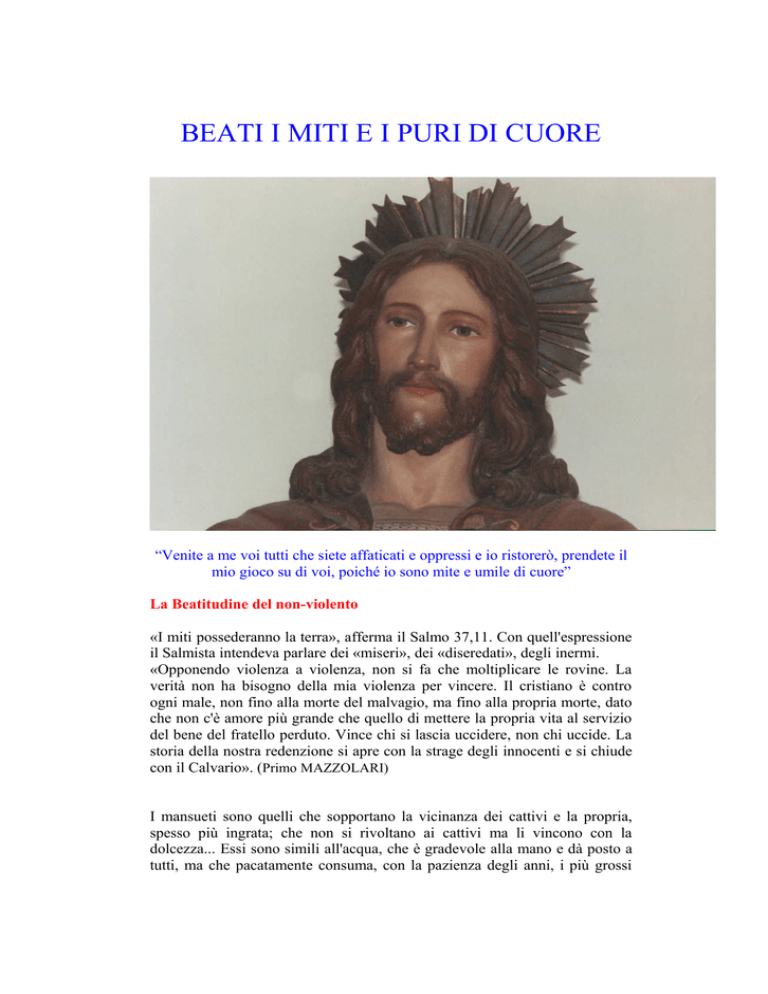 BEATI I MITI E I PURI DI CUORE

"Venite a me voi tutti che siete affaticati e oppressi e io ristorerò, prendete il mio gioco su di voi, poiché io sono mite e umile di cuore"

La Beatitudine del non-violento

«I miti possederanno la terra», afferma il Salmo 37,11. Con quell'espressione il Salmista intendeva parlare dei «miseri», dei «diseredati», degli inermi.
«Opponendo violenza a violenza, non si fa che moltiplicare le rovine. La verità non ha bisogno della mia violenza per vincere. Il cristiano è contro ogni male, non fino alla morte del malvagio, ma fino alla propria morte, dato che non c'è amore più grande che quello di mettere la propria vita al servizio del bene del fratello perduto. Vince chi si lascia uccidere, non chi uccide. La storia della nostra redenzione si apre con la strage degli innocenti e si chiude con il Calvario». (Primo MAZZOLARI)

I mansueti sono quelli che sopportano la vicinanza dei cattivi e la propria, spesso più ingrata; che non si rivoltano ai cattivi ma li vincono con la dolcezza... Essi sono simili all'acqua, che è gradevole alla mano e dà posto a tutti, ma che pacatamente consuma, con la pazienza degli anni, i più grossi